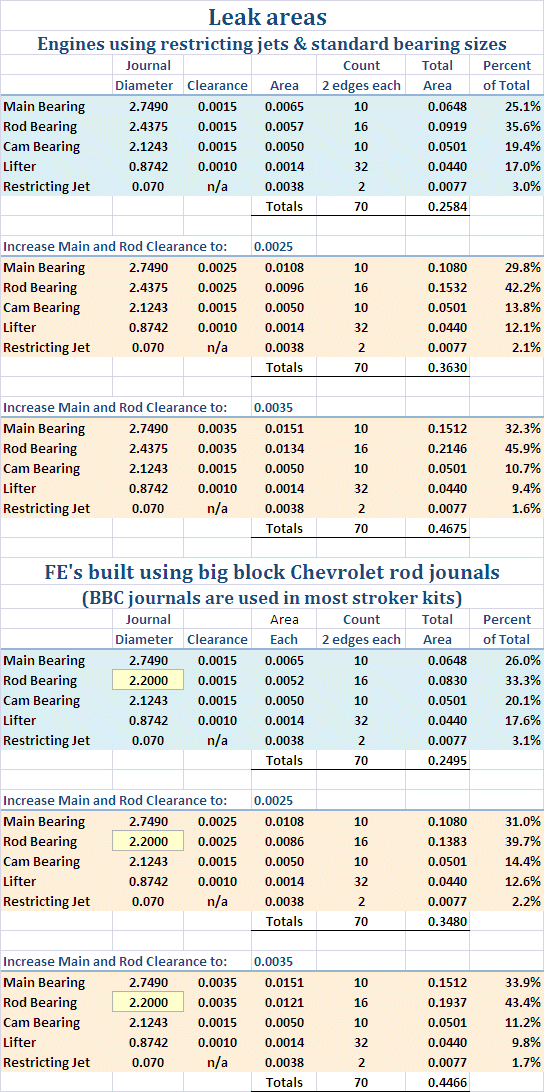 Leak areas

Engines using restricting jets & standard bearing sizes

| | Journal Diameter | Clearance | Area | Count 2 edges each | Total Area | Percent of Total |
|---|---|---|---|---|---|---|
| Main Bearing | 2.7490 | 0.0015 | 0.0065 | 10 | 0.0648 | 25.1% |
| Rod Bearing | 2.4375 | 0.0015 | 0.0057 | 16 | 0.0919 | 35.6% |
| Cam Bearing | 2.1243 | 0.0015 | 0.0050 | 10 | 0.0501 | 19.4% |
| Lifter | 0.8742 | 0.0010 | 0.0014 | 32 | 0.0440 | 17.0% |
| Restricting Jet | 0.070 | n/a | 0.0038 | 2 | 0.0077 | 3.0% |
| | | | Totals | 70 | 0.2584 | |

Increase Main and Rod Clearance to: 0.0025

| | | | | | | |
|---|---|---|---|---|---|---|
| Main Bearing | 2.7490 | 0.0025 | 0.0108 | 10 | 0.1080 | 29.8% |
| Rod Bearing | 2.4375 | 0.0025 | 0.0096 | 16 | 0.1532 | 42.2% |
| Cam Bearing | 2.1243 | 0.0015 | 0.0050 | 10 | 0.0501 | 13.8% |
| Lifter | 0.8742 | 0.0010 | 0.0014 | 32 | 0.0440 | 12.1% |
| Restricting Jet | 0.070 | n/a | 0.0038 | 2 | 0.0077 | 2.1% |
| | | | Totals | 70 | 0.3630 | |

Increase Main and Rod Clearance to: 0.0035

| | | | | | | |
|---|---|---|---|---|---|---|
| Main Bearing | 2.7490 | 0.0035 | 0.0151 | 10 | 0.1512 | 32.3% |
| Rod Bearing | 2.4375 | 0.0035 | 0.0134 | 16 | 0.2146 | 45.9% |
| Cam Bearing | 2.1243 | 0.0015 | 0.0050 | 10 | 0.0501 | 10.7% |
| Lifter | 0.8742 | 0.0010 | 0.0014 | 32 | 0.0440 | 9.4% |
| Restricting Jet | 0.070 | n/a | 0.0038 | 2 | 0.0077 | 1.6% |
| | | | Totals | 70 | 0.4675 | |

FE's built using big block Chevrolet rod journals
(BBC journals are used in most stroker kits)

| | Journal Diameter | Clearance | Area Each | Count 2 edges each | Total Area | Percent of Total |
|---|---|---|---|---|---|---|
| Main Bearing | 2.7490 | 0.0015 | 0.0065 | 10 | 0.0648 | 26.0% |
| Rod Bearing | 2.2000 | 0.0015 | 0.0052 | 16 | 0.0830 | 33.3% |
| Cam Bearing | 2.1243 | 0.0015 | 0.0050 | 10 | 0.0501 | 20.1% |
| Lifter | 0.8742 | 0.0010 | 0.0014 | 32 | 0.0440 | 17.6% |
| Restricting Jet | 0.070 | n/a | 0.0038 | 2 | 0.0077 | 3.1% |
| | | | Totals | 70 | 0.2495 | |

Increase Main and Rod Clearance to: 0.0025

| | | | | | | |
|---|---|---|---|---|---|---|
| Main Bearing | 2.7490 | 0.0025 | 0.0108 | 10 | 0.1080 | 31.0% |
| Rod Bearing | 2.2000 | 0.0025 | 0.0086 | 16 | 0.1383 | 39.7% |
| Cam Bearing | 2.1243 | 0.0015 | 0.0050 | 10 | 0.0501 | 14.4% |
| Lifter | 0.8742 | 0.0010 | 0.0014 | 32 | 0.0440 | 12.6% |
| Restricting Jet | 0.070 | n/a | 0.0038 | 2 | 0.0077 | 2.2% |
| | | | Totals | 70 | 0.3480 | |

Increase Main and Rod Clearance to: 0.0035

| | | | | | | |
|---|---|---|---|---|---|---|
| Main Bearing | 2.7490 | 0.0035 | 0.0151 | 10 | 0.1512 | 33.9% |
| Rod Bearing | 2.2000 | 0.0035 | 0.0121 | 16 | 0.1937 | 43.4% |
| Cam Bearing | 2.1243 | 0.0015 | 0.0050 | 10 | 0.0501 | 11.2% |
| Lifter | 0.8742 | 0.0010 | 0.0014 | 32 | 0.0440 | 9.8% |
| Restricting Jet | 0.070 | n/a | 0.0038 | 2 | 0.0077 | 1.7% |
| | | | Totals | 70 | 0.4466 | |